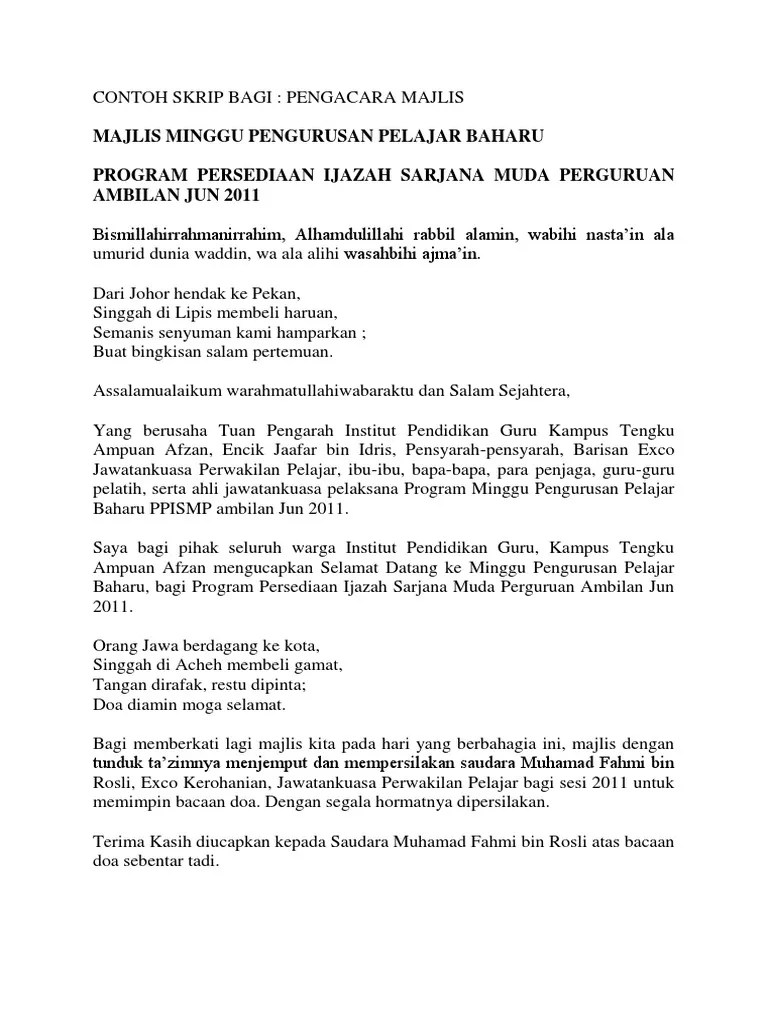 CONTOH SKRIP BAGI : PENGACARA MAJLIS

MAJLIS MINGGU PENGURUSAN PELAJAR BAHARU

PROGRAM PERSEDIAAN IJAZAH SARJANA MUDA PERGURUAN AMBILAN JUN 2011

Bismillahirrahmanirrahim, Alhamdulillahi rabbil alamin, wabihi nasta'in ala umurid dunia waddin, wa ala alihi wasahbihi ajma'in.

Dari Johor hendak ke Pekan,
Singgah di Lipis membeli haruan,
Semanis senyuman kami hamparkan ;
Buat bingkisan salam pertemuan.

Assalamualaikum warahmatullahiwabaraktu dan Salam Sejahtera,

Yang berusaha Tuan Pengarah Institut Pendidikan Guru Kampus Tengku Ampuan Afzan, Encik Jaafar bin Idris, Pensyarah-pensyarah, Barisan Exco Jawatankuasa Perwakilan Pelajar, ibu-ibu, bapa-bapa, para penjaga, guru-guru pelatih, serta ahli jawatankuasa pelaksana Program Minggu Pengurusan Pelajar Baharu PPISMP ambilan Jun 2011.

Saya bagi pihak seluruh warga Institut Pendidikan Guru, Kampus Tengku Ampuan Afzan mengucapkan Selamat Datang ke Minggu Pengurusan Pelajar Baharu, bagi Program Persediaan Ijazah Sarjana Muda Perguruan Ambilan Jun 2011.

Orang Jawa berdagang ke kota,
Singgah di Acheh membeli gamat,
Tangan dirafak, restu dipinta;
Doa diamin moga selamat.

Bagi memberkati lagi majlis kita pada hari yang berbahagia ini, majlis dengan tunduk ta'zimnya menjemput dan mempersilakan saudara Muhamad Fahmi bin Rosli, Exco Kerohanian, Jawatankuasa Perwakilan Pelajar bagi sesi 2011 untuk memimpin bacaan doa. Dengan segala hormatnya dipersilakan.

Terima Kasih diucapkan kepada Saudara Muhamad Fahmi bin Rosli atas bacaan doa sebentar tadi.